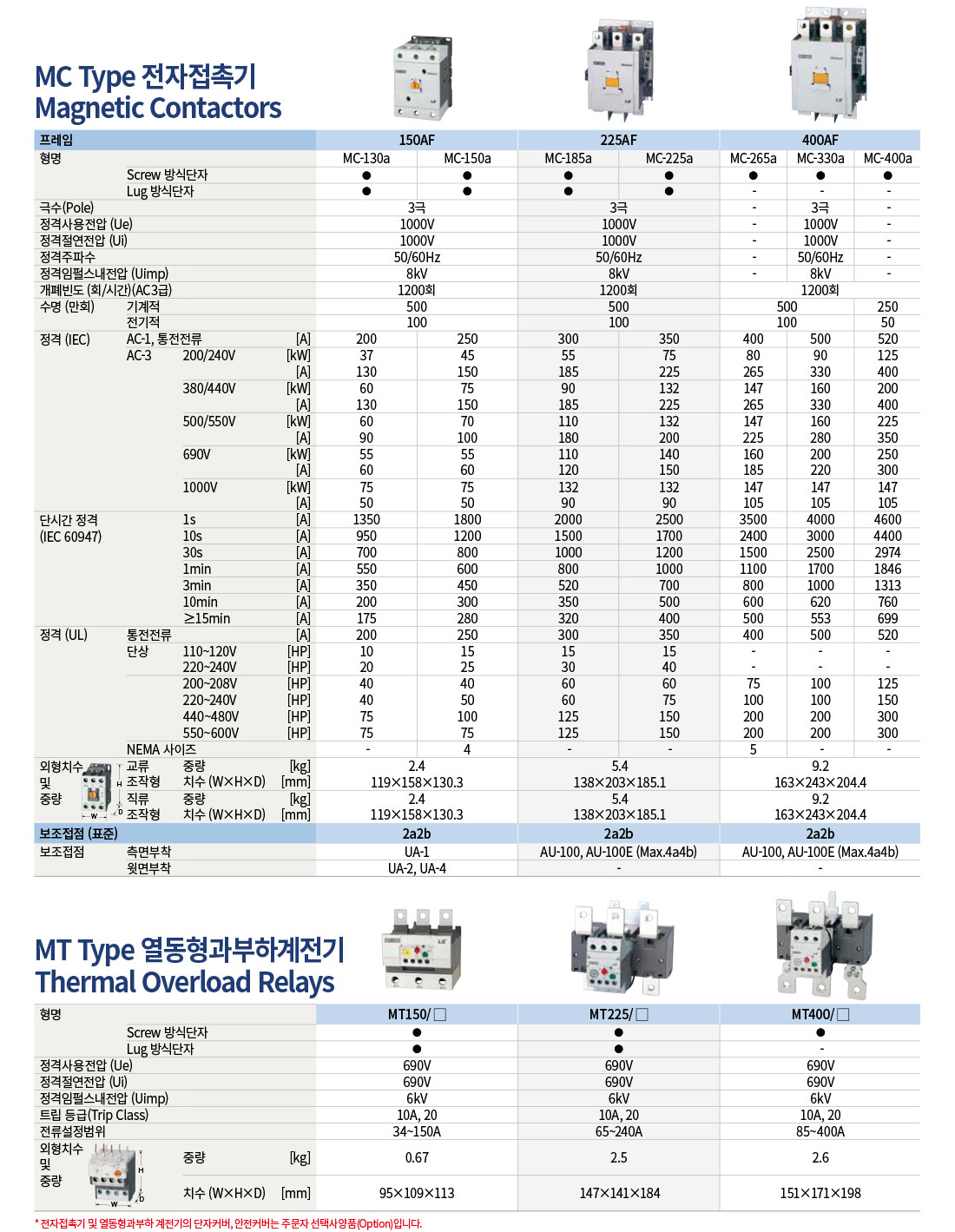 MC Type 전자접촉기
Magnetic Contactors

| 프레임 | | | | 150AF | | 225AF | | 400AF | | |
|---|---|---|---|---|---|---|---|---|---|---|
| 형명 | | | | MC-130a | MC-150a | MC-185a | MC-225a | MC-265a | MC-330a | MC-400a |
| | Screw 방식단자 | | | ● | ● | ● | ● | ● | ● | ● |
| | Lug 방식단자 | | | ● | ● | ● | ● | - | - | - |
| 극수(Pole) | | | | 3극 | | 3극 | | - | 3극 | - |
| 정격사용전압 (Ue) | | | | 1000V | | 1000V | | - | 1000V | - |
| 정격절연전압 (Ui) | | | | 1000V | | 1000V | | - | 1000V | - |
| 정격주파수 | | | | 50/60Hz | | 50/60Hz | | - | 50/60Hz | - |
| 정격임펄스내전압 (Uimp) | | | | 8kV | | 8kV | | - | 8kV | - |
| 개폐빈도 (회/시간)(AC3급) | | | | 1200회 | | 1200회 | | 1200회 | | |
| 수명 (만회) | 기계적 | | | 500 | | 500 | | 500 | | 250 |
| | 전기적 | | | 100 | | 100 | | 100 | | 50 |
| 정격 (IEC) | AC-1, 통전전류 | | [A] | 200 | 250 | 300 | 350 | 400 | 500 | 520 |
| | AC-3 | 200/240V | [kW] | 37 | 45 | 55 | 75 | 80 | 90 | 125 |
| | | | [A] | 130 | 150 | 185 | 225 | 265 | 330 | 400 |
| | | 380/440V | [kW] | 60 | 75 | 90 | 132 | 147 | 160 | 200 |
| | | | [A] | 130 | 150 | 185 | 225 | 265 | 330 | 400 |
| | | 500/550V | [kW] | 60 | 70 | 110 | 132 | 147 | 160 | 225 |
| | | | [A] | 90 | 100 | 180 | 200 | 225 | 280 | 350 |
| | | 690V | [kW] | 55 | 55 | 110 | 140 | 160 | 200 | 250 |
| | | | [A] | 60 | 60 | 120 | 150 | 185 | 220 | 300 |
| | | 1000V | [kW] | 75 | 75 | 132 | 132 | 147 | 147 | 147 |
| | | | [A] | 50 | 50 | 90 | 90 | 105 | 105 | 105 |
| 단시간 정격 (IEC 60947) | | 1s | [A] | 1350 | 1800 | 2000 | 2500 | 3500 | 4000 | 4600 |
| | | 10s | [A] | 950 | 1200 | 1500 | 1700 | 2400 | 3000 | 4400 |
| | | 30s | [A] | 700 | 800 | 1000 | 1200 | 1500 | 2500 | 2974 |
| | | 1min | [A] | 550 | 600 | 800 | 1000 | 1100 | 1700 | 1846 |
| | | 3min | [A] | 350 | 450 | 520 | 700 | 800 | 1000 | 1313 |
| | | 10min | [A] | 200 | 300 | 350 | 500 | 600 | 620 | 760 |
| | | ≥15min | [A] | 175 | 280 | 320 | 400 | 500 | 553 | 699 |
| 정격 (UL) | 통전전류 | | [A] | 200 | 250 | 300 | 350 | 400 | 500 | 520 |
| | 단상 | 110~120V | [HP] | 10 | 15 | 15 | 15 | - | - | - |
| | | 220~240V | [HP] | 20 | 25 | 30 | 40 | - | - | - |
| | | 200~208V | [HP] | 40 | 40 | 60 | 60 | 75 | 100 | 125 |
| | | 220~240V | [HP] | 40 | 50 | 60 | 75 | 100 | 100 | 150 |
| | | 440~480V | [HP] | 75 | 100 | 125 | 150 | 200 | 200 | 300 |
| | | 550~600V | [HP] | 75 | 75 | 125 | 150 | 200 | 200 | 300 |
| | NEMA 사이즈 | | | - | 4 | - | - | 5 | - | - |
| 외형치수 및 중량 H W D | 교류 조작형 | 중량 | [kg] | 2.4 | | 5.4 | | 9.2 | | |
| | | 치수 (W×H×D) | [mm] | 119×158×130.3 | | 138×203×185.1 | | 163×243×204.4 | | |
| | 직류 조작형 | 중량 | [kg] | 2.4 | | 5.4 | | 9.2 | | |
| | | 치수 (W×H×D) | [mm] | 119×158×130.3 | | 138×203×185.1 | | 163×243×204.4 | | |
| 보조접점 (표준) | | | | 2a2b | | 2a2b | | 2a2b | | |
| 보조접점 | 측면부착 | | | UA-1 | | AU-100, AU-100E (Max.4a4b) | | AU-100, AU-100E (Max.4a4b) | | |
| | 윗면부착 | | | UA-2, UA-4 | | - | | - | | |

MT Type 열동형과부하계전기
Thermal Overload Relays

| 형명 | | | | MT150/□ | MT225/□ | MT400/□ |
|---|---|---|---|---|---|---|
| | Screw 방식단자 | | | ● | ● | ● |
| | Lug 방식단자 | | | ● | ● | - |
| 정격사용전압 (Ue) | | | | 690V | 690V | 690V |
| 정격절연전압 (Ui) | | | | 690V | 690V | 690V |
| 정격임펄스내전압 (Uimp) | | | | 6kV | 6kV | 6kV |
| 트립 등급(Trip Class) | | | | 10A, 20 | 10A, 20 | 10A, 20 |
| 전류설정범위 | | | | 34~150A | 65~240A | 85~400A |
| 외형치수 및 중량 H W D | | 중량 | [kg] | 0.67 | 2.5 | 2.6 |
| | | 치수 (W×H×D) | [mm] | 95×109×113 | 147×141×184 | 151×171×198 |

* 전자접촉기 및 열동형과부하 계전기의 단자커버, 안전커버는 주문자 선택사양품(Option)입니다.